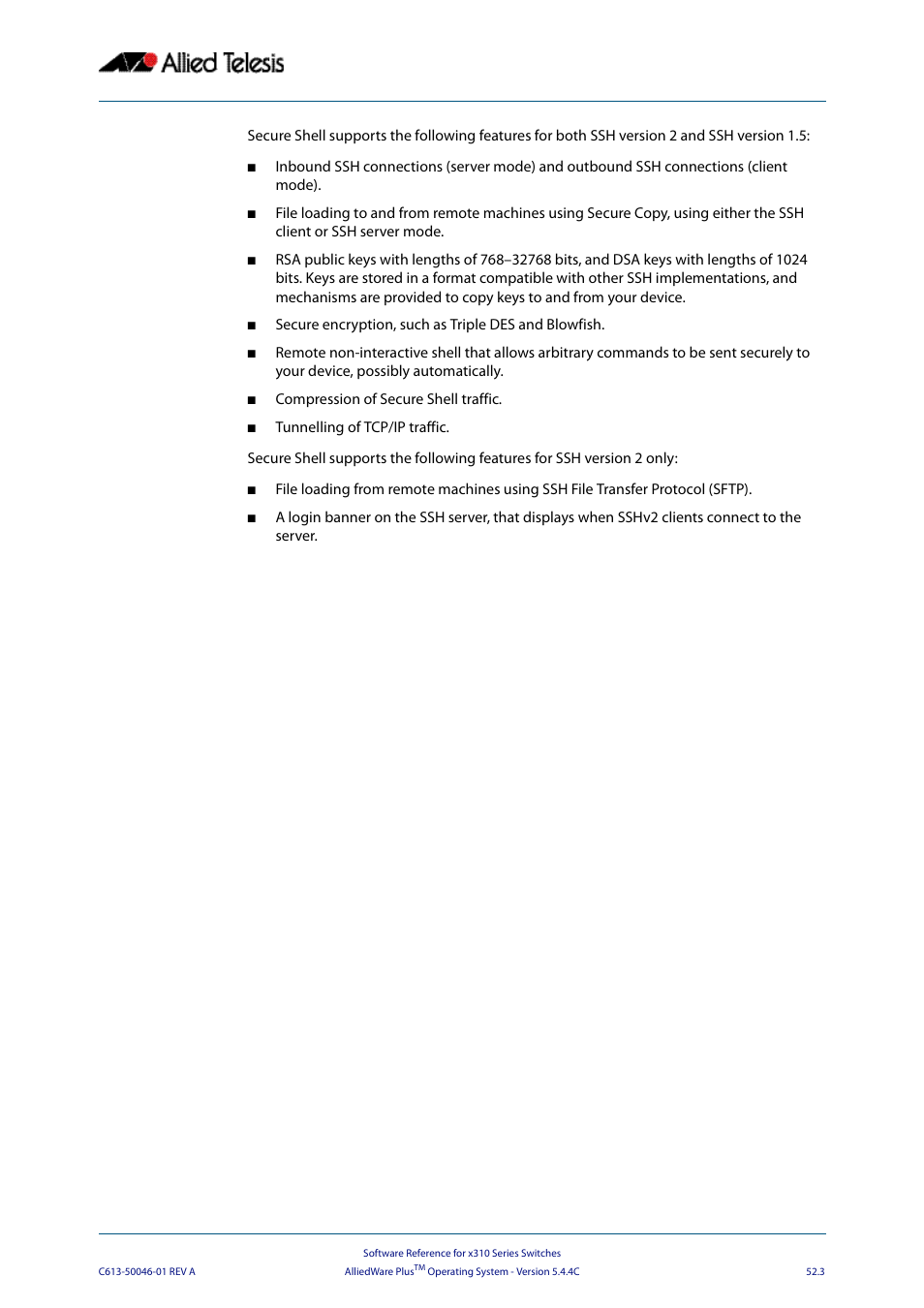 Allied Telesis

Secure Shell supports the following features for both SSH version 2 and SSH version 1.5:

■ Inbound SSH connections (server mode) and outbound SSH connections (client mode).

■ File loading to and from remote machines using Secure Copy, using either the SSH client or SSH server mode.

■ RSA public keys with lengths of 768–32768 bits, and DSA keys with lengths of 1024 bits. Keys are stored in a format compatible with other SSH implementations, and mechanisms are provided to copy keys to and from your device.

■ Secure encryption, such as Triple DES and Blowfish.

■ Remote non-interactive shell that allows arbitrary commands to be sent securely to your device, possibly automatically.

■ Compression of Secure Shell traffic.

■ Tunnelling of TCP/IP traffic.

Secure Shell supports the following features for SSH version 2 only:

■ File loading from remote machines using SSH File Transfer Protocol (SFTP).

■ A login banner on the SSH server, that displays when SSHv2 clients connect to the server.

Software Reference for x310 Series Switches
C613-50046-01 REV A AlliedWare Plus$^{TM}$ Operating System - Version 5.4.4C 52.3